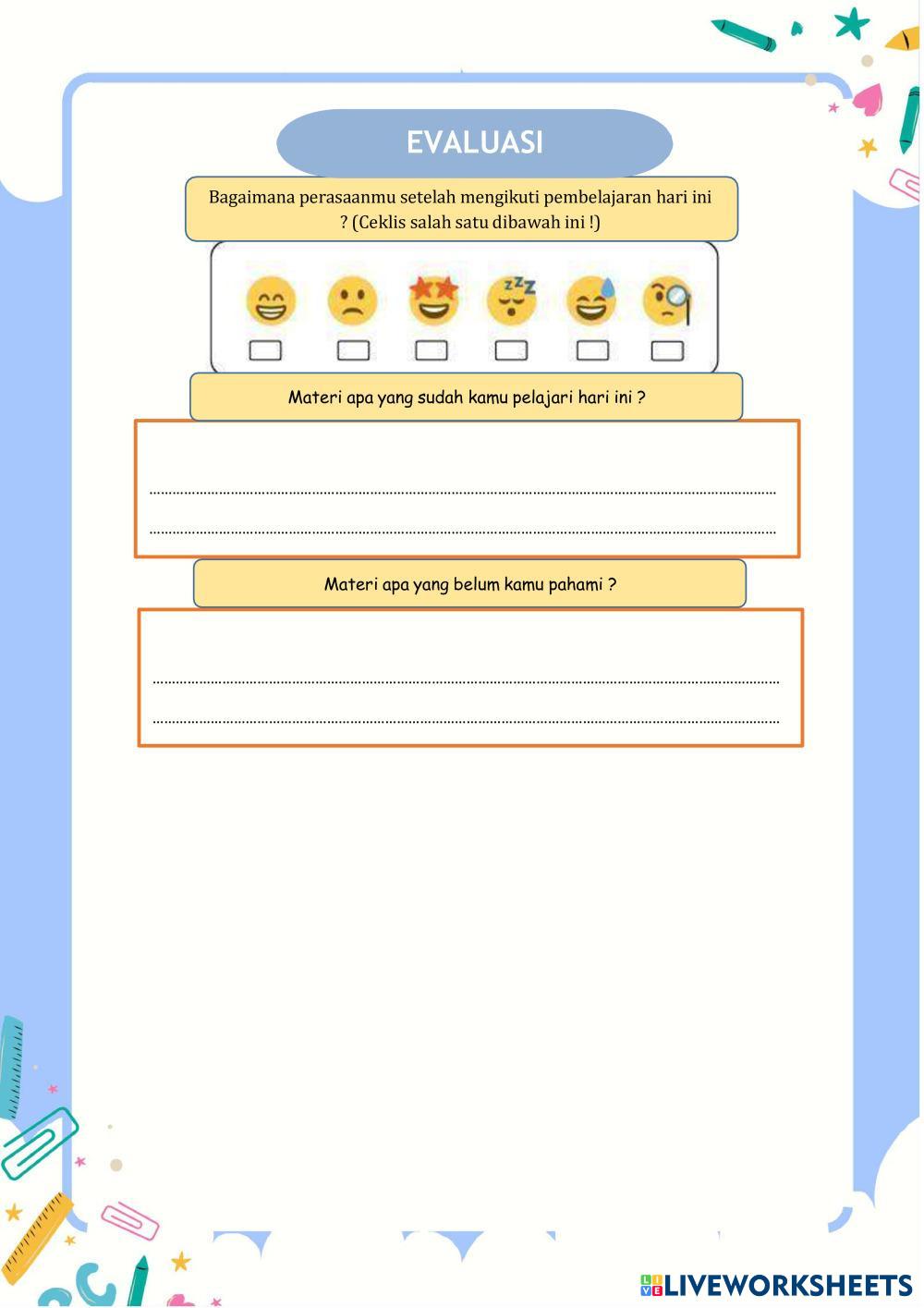 EVALUASI

Bagaimana perasaanmu setelah mengikuti pembelajaran hari ini ? (Ceklis salah satu dibawah ini !)

☐ ☐ ☐ ☐ ☐ ☐

Materi apa yang sudah kamu pelajari hari ini ?

____
____

Materi apa yang belum kamu pahami ?

____
____

LIVEWORKSHEETS